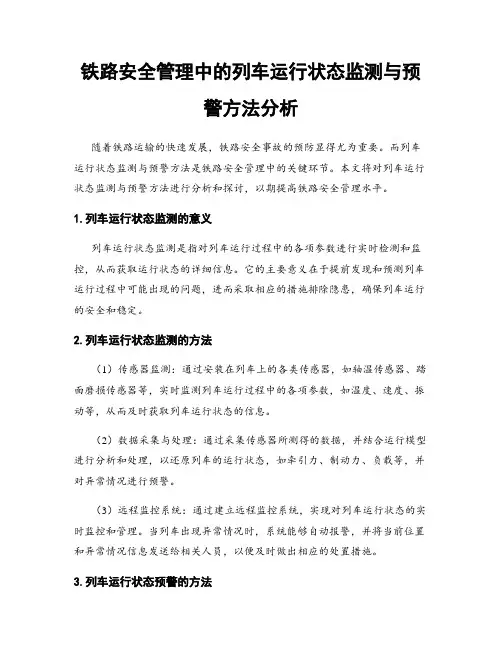 铁路安全管理中的列车运行状态监测与预警方法分析

随着铁路运输的快速发展，铁路安全事故的预防显得尤为重要。而列车运行状态监测与预警方法是铁路安全管理中的关键环节。本文将对列车运行状态监测与预警方法进行分析和探讨，以期提高铁路安全管理水平。

1. 列车运行状态监测的意义

列车运行状态监测是指对列车运行过程中的各项参数进行实时检测和监控，从而获取运行状态的详细信息。它的主要意义在于提前发现和预测列车运行过程中可能出现的问题，进而采取相应的措施排除隐患，确保列车运行的安全和稳定。

2. 列车运行状态监测的方法

（1）传感器监测：通过安装在列车上的各类传感器，如轴温传感器、踏面磨损传感器等，实时监测列车运行过程中的各项参数，如温度、速度、振动等，从而及时获取列车运行状态的信息。

（2）数据采集与处理：通过采集传感器所测得的数据，并结合运行模型进行分析和处理，以还原列车的运行状态，如牵引力、制动力、负载等，并对异常情况进行预警。

（3）远程监控系统：通过建立远程监控系统，实现对列车运行状态的实时监控和管理。当列车出现异常情况时，系统能够自动报警，并将当前位置和异常情况信息发送给相关人员，以便及时做出相应的处置措施。

3. 列车运行状态预警的方法